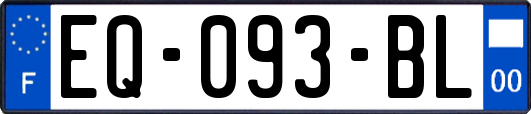 F
EQ-093-BL
00